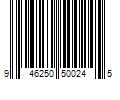 9 46250 50024 5